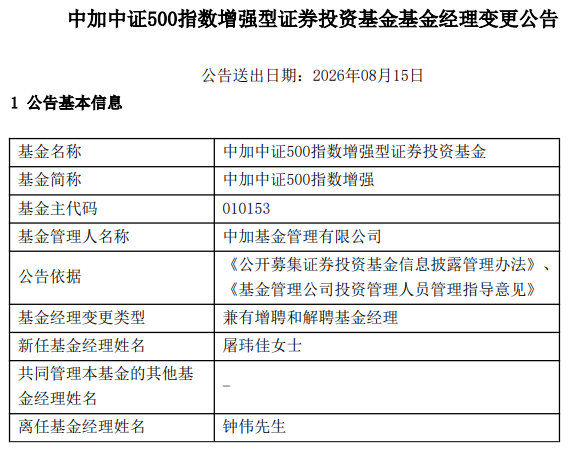 中加中证500指数增强型证券投资基金基金经理变更公告

公告送出日期：2026年08月15日

1 公告基本信息

| 基金名称 | 中加中证500指数增强型证券投资基金 |
|---|---|
| 基金简称 | 中加中证500指数增强 |
| 基金主代码 | 010153 |
| 基金管理人名称 | 中加基金管理有限公司 |
| 公告依据 | 《公开募集证券投资基金信息披露管理办法》、《基金管理公司投资管理人员管理指导意见》 |
| 基金经理变更类型 | 兼有增聘和解聘基金经理 |
| 新任基金经理姓名 | 屠玮佳女士 |
| 共同管理本基金的其他基金经理姓名 | - |
| 离任基金经理姓名 | 钟伟先生 |